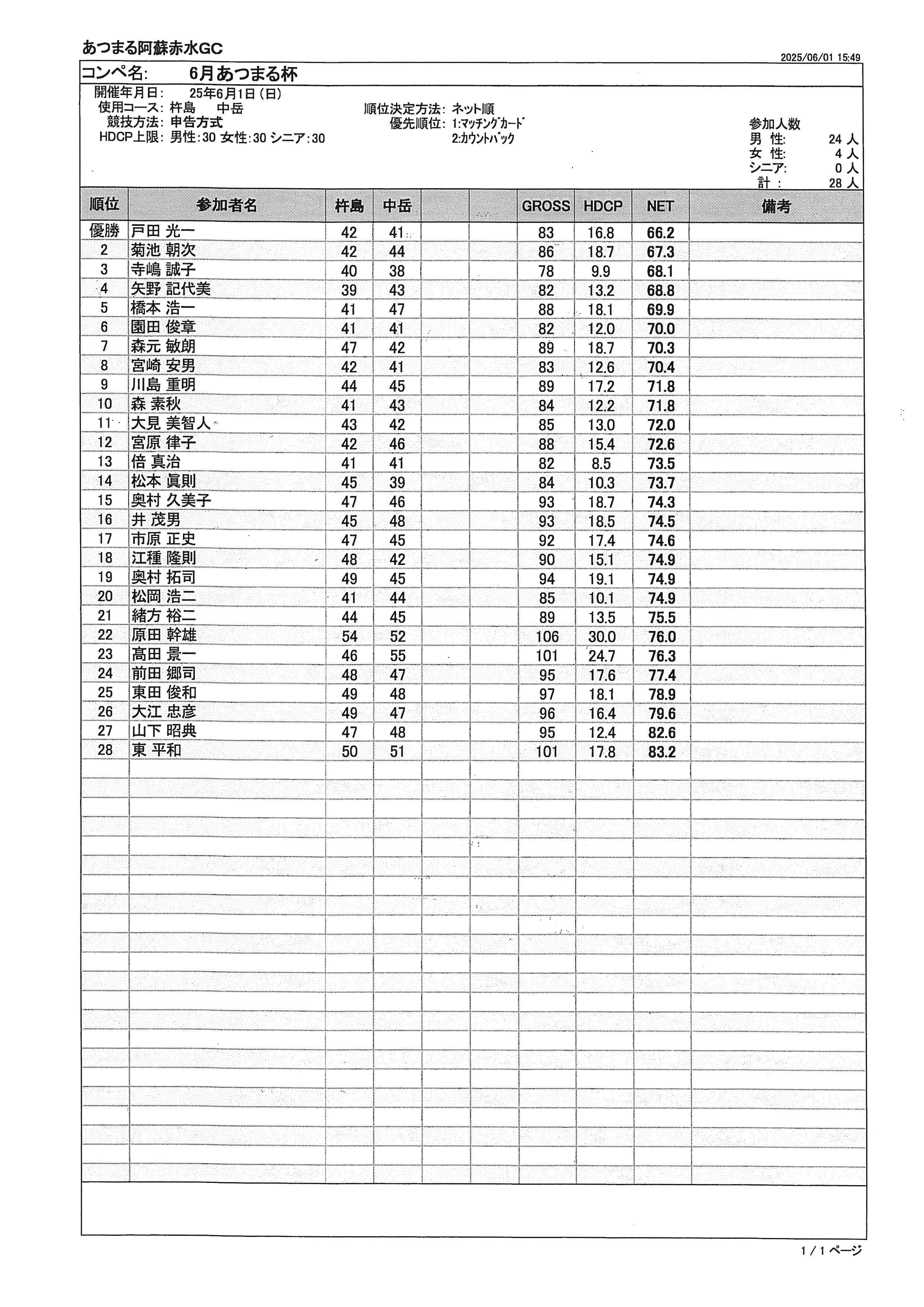 あつまる阿蘇赤水GC

2025/06/01 15:49

コンペ名: 6月あつまる杯

開催年月日: 25年6月1日(日)
使用コース: 杵島 中岳
競技方法: 申告方式
HDCP上限: 男性:30 女性:30 シニア:30

順位決定方法: ネット順
優先順位: 1:マッチングカード
2:カウントバック

参加人数
男 性: 24 人
女 性: 4 人
シニア: 0 人
計 : 28 人

| 順位 | 参加者名 | 杵島 | 中岳 | | | GROSS | HDCP | NET | 備考 |
|---|---|---|---|---|---|---|---|---|---|
| 優勝 | 戸田 光一 | 42 | 41 | | | 83 | 16.8 | 66.2 | |
| 2 | 菊池 朝次 | 42 | 44 | | | 86 | 18.7 | 67.3 | |
| 3 | 寺嶋 誠子 | 40 | 38 | | | 78 | 9.9 | 68.1 | |
| 4 | 矢野 記代美 | 39 | 43 | | | 82 | 13.2 | 68.8 | |
| 5 | 橋本 浩一 | 41 | 47 | | | 88 | 18.1 | 69.9 | |
| 6 | 園田 俊章 | 41 | 41 | | | 82 | 12.0 | 70.0 | |
| 7 | 森元 敏朗 | 47 | 42 | | | 89 | 18.7 | 70.3 | |
| 8 | 宮崎 安男 | 42 | 41 | | | 83 | 12.6 | 70.4 | |
| 9 | 川島 重明 | 44 | 45 | | | 89 | 17.2 | 71.8 | |
| 10 | 森 素秋 | 41 | 43 | | | 84 | 12.2 | 71.8 | |
| 11 | 大見 美智人 | 43 | 42 | | | 85 | 13.0 | 72.0 | |
| 12 | 宮原 律子 | 42 | 46 | | | 88 | 15.4 | 72.6 | |
| 13 | 倍 真治 | 41 | 41 | | | 82 | 8.5 | 73.5 | |
| 14 | 松本 眞則 | 45 | 39 | | | 84 | 10.3 | 73.7 | |
| 15 | 奥村 久美子 | 47 | 46 | | | 93 | 18.7 | 74.3 | |
| 16 | 井 茂男 | 45 | 48 | | | 93 | 18.5 | 74.5 | |
| 17 | 市原 正史 | 47 | 45 | | | 92 | 17.4 | 74.6 | |
| 18 | 江種 隆則 | 48 | 42 | | | 90 | 15.1 | 74.9 | |
| 19 | 奥村 拓司 | 49 | 45 | | | 94 | 19.1 | 74.9 | |
| 20 | 松岡 浩二 | 41 | 44 | | | 85 | 10.1 | 74.9 | |
| 21 | 緒方 裕二 | 44 | 45 | | | 89 | 13.5 | 75.5 | |
| 22 | 原田 幹雄 | 54 | 52 | | | 106 | 30.0 | 76.0 | |
| 23 | 高田 景一 | 46 | 55 | | | 101 | 24.7 | 76.3 | |
| 24 | 前田 郷司 | 48 | 47 | | | 95 | 17.6 | 77.4 | |
| 25 | 東田 俊和 | 49 | 48 | | | 97 | 18.1 | 78.9 | |
| 26 | 大江 忠彦 | 49 | 47 | | | 96 | 16.4 | 79.6 | |
| 27 | 山下 昭典 | 47 | 48 | | | 95 | 12.4 | 82.6 | |
| 28 | 東 平和 | 50 | 51 | | | 101 | 17.8 | 83.2 | |

1 / 1 ページ